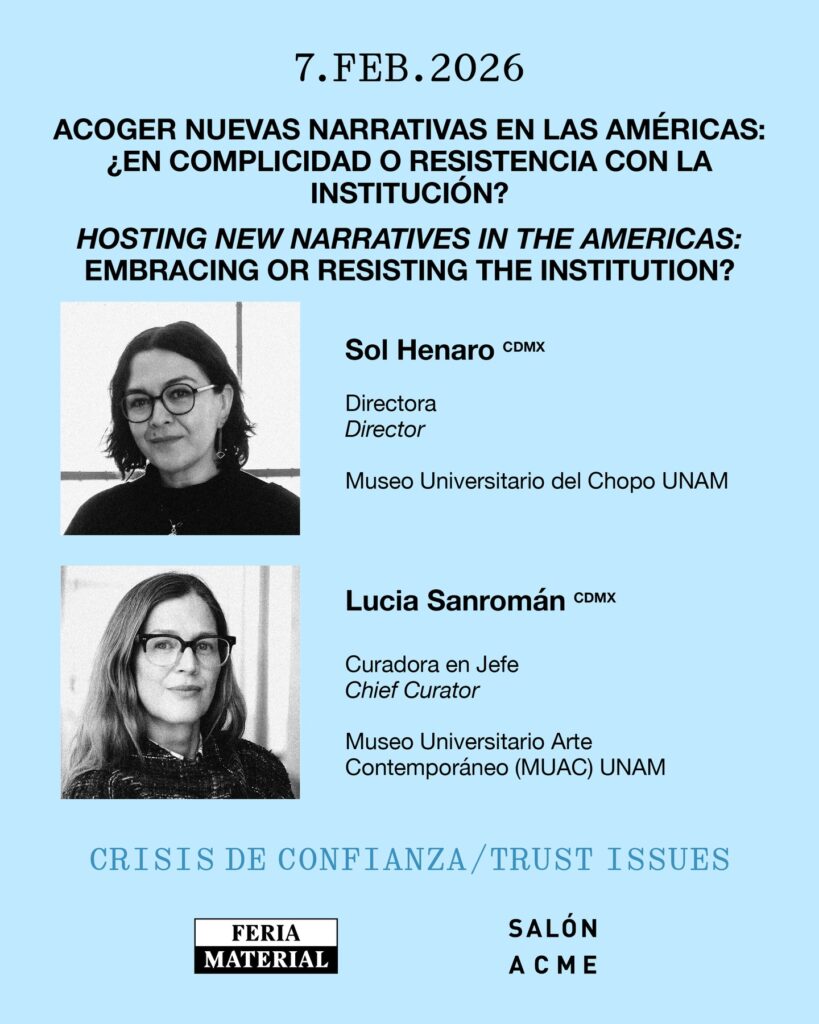 7.FEB.2026

ACOGER NUEVAS NARRATIVAS EN LAS AMÉRICAS: ¿EN COMPLICIDAD O RESISTENCIA CON LA INSTITUCIÓN?

HOSTING NEW NARRATIVES IN THE AMERICAS: EMBRACING OR RESISTING THE INSTITUTION?

Sol Henaro CDMX

Directora
Director

Museo Universitario del Chopo UNAM

Lucia Sanromán CDMX

Curadora en Jefe
Chief Curator

Museo Universitario Arte Contemporáneo (MUAC) UNAM

CRISIS DE CONFIANZA/TRUST ISSUES

FERIA MATERIAL

SALÓN ACME